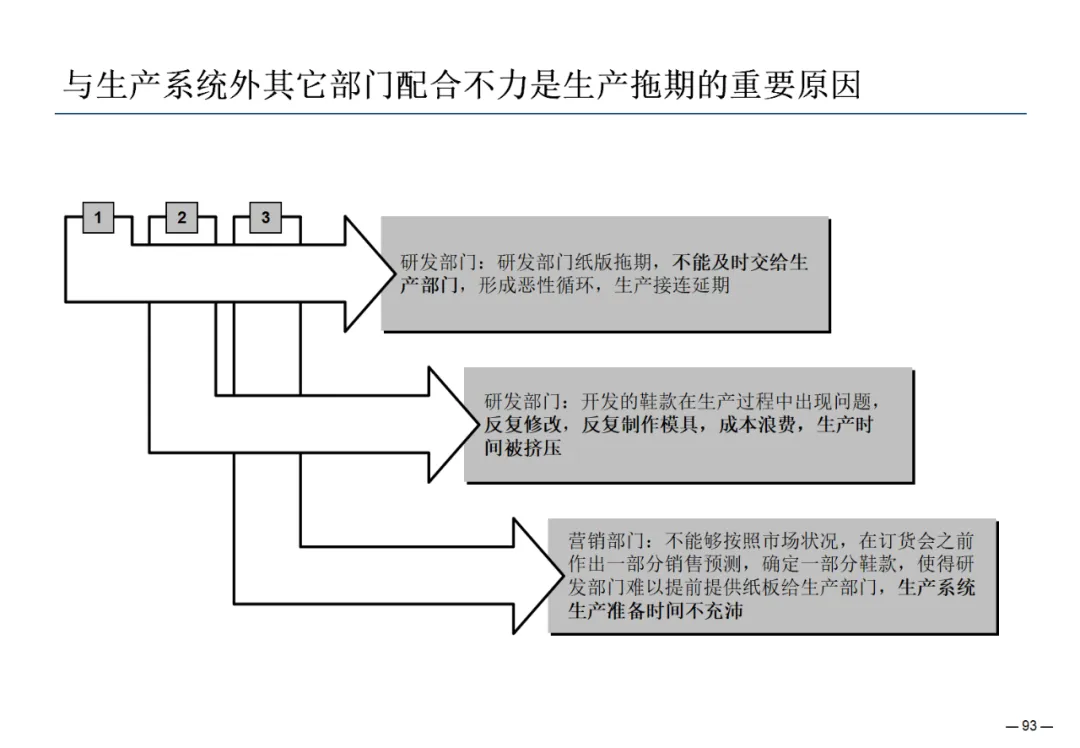 与生产系统外其它部门配合不力是生产拖期的重要原因

1
2
3

研发部门：研发部门纸版拖期，不能及时交给生产部门，形成恶性循环，生产接连延期

研发部门：开发的鞋款在生产过程中出现问题，反复修改，反复制作模具，成本浪费，生产时间被挤压

营销部门：不能够按照市场状况，在订货会之前作出一部分销售预测，确定一部分鞋款，使得研发部门难以提前提供纸板给生产部门，生产系统生产准备时间不充沛

— 93 —